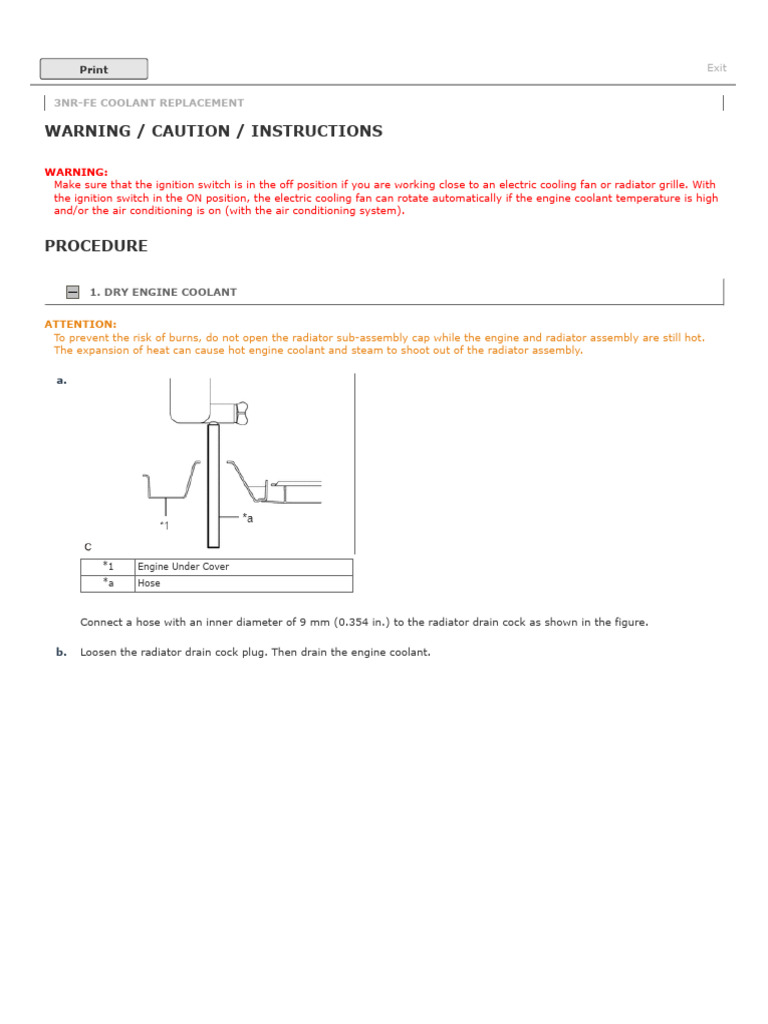 Print

Exit

3NR-FE COOLANT REPLACEMENT

WARNING / CAUTION / INSTRUCTIONS

WARNING:
Make sure that the ignition switch is in the off position if you are working close to an electric cooling fan or radiator grille. With the ignition switch in the ON position, the electric cooling fan can rotate automatically if the engine coolant temperature is high and/or the air conditioning is on (with the air conditioning system).

PROCEDURE

1. DRY ENGINE COOLANT

ATTENTION:
To prevent the risk of burns, do not open the radiator sub-assembly cap while the engine and radiator assembly are still hot. The expansion of heat can cause hot engine coolant and steam to shoot out of the radiator assembly.

a.

*1

*a

C

| *1 | Engine Under Cover |
|---|---|
| *a | Hose |

Connect a hose with an inner diameter of 9 mm (0.354 in.) to the radiator drain cock as shown in the figure.

b. Loosen the radiator drain cock plug. Then drain the engine coolant.